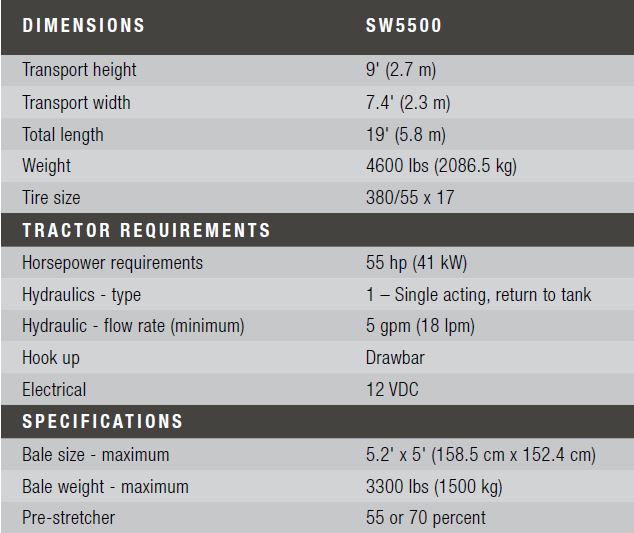 | DIMENSIONS | SW5500 |
|---|---|
| Transport height | 9' (2.7 m) |
| Transport width | 7.4' (2.3 m) |
| Total length | 19' (5.8 m) |
| Weight | 4600 lbs (2086.5 kg) |
| Tire size | 380/55 x 17 |
| TRACTOR REQUIREMENTS | |
| Horsepower requirements | 55 hp (41 kW) |
| Hydraulics - type | 1 – Single acting, return to tank |
| Hydraulic - flow rate (minimum) | 5 gpm (18 lpm) |
| Hook up | Drawbar |
| Electrical | 12 VDC |
| SPECIFICATIONS | |
| Bale size - maximum | 5.2' x 5' (158.5 cm x 152.4 cm) |
| Bale weight - maximum | 3300 lbs (1500 kg) |
| Pre-stretcher | 55 or 70 percent |